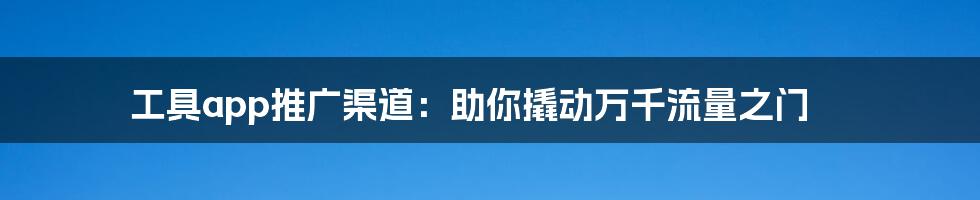 工具app推广渠道：助你撬动万千流量之门